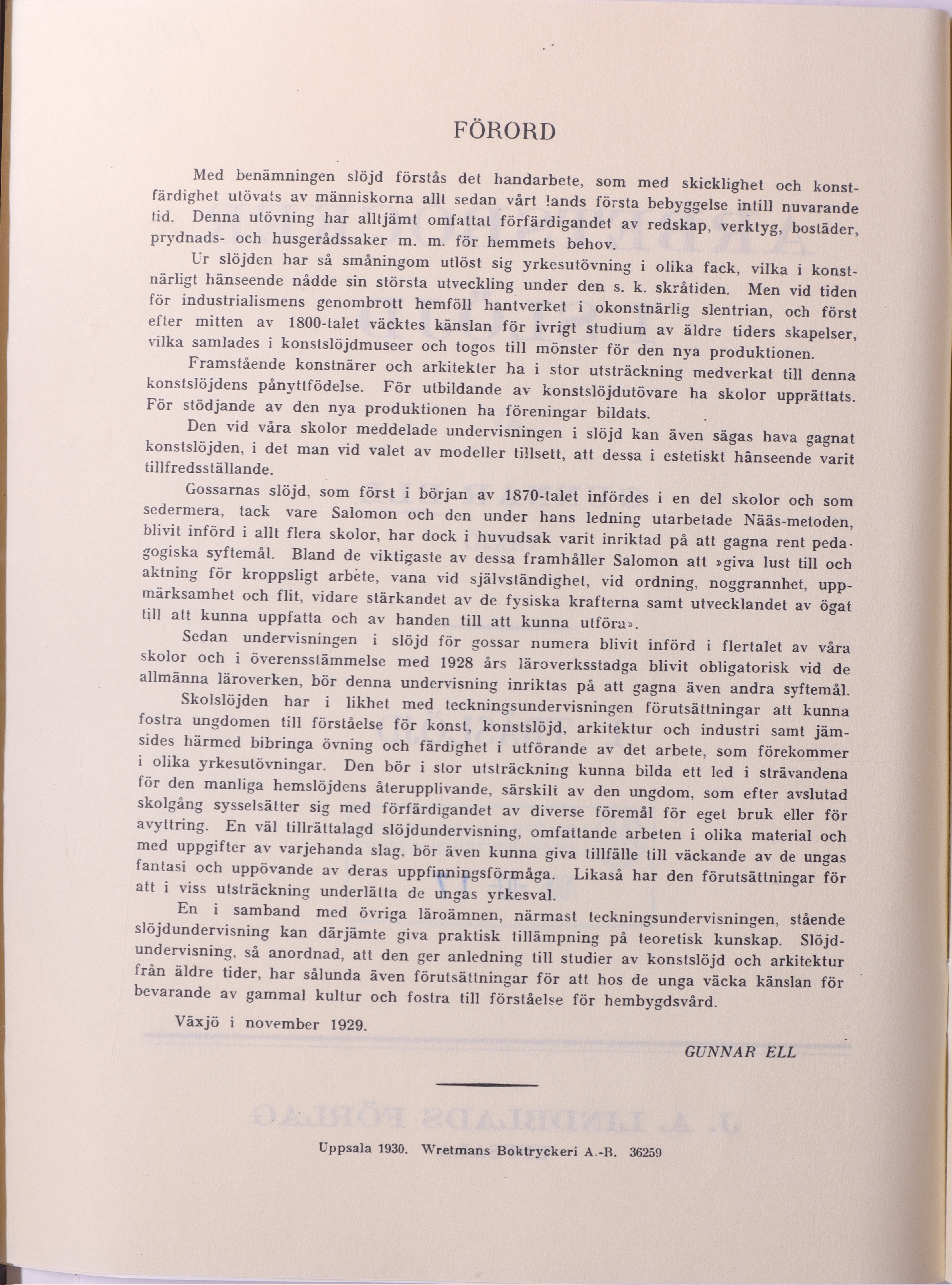 FÖRORD

Med benämningen slöjd förstås det handarbete, som med skicklighet och konstfärdighet utövats av människorna allt sedan vårt lands första bebyggelse intill nuvarande tid. Denna utövning har alltjämt omfattat förfärdigandet av redskap, verktyg, bostäder, prydnads- och husgerådssaker m. m. för hemmets behov.

Ur slöjden har så småningom utlöst sig yrkesutövning i olika fack, vilka i konstnärligt hänseende nådde sin största utveckling under den s. k. skråtiden. Men vid tiden för industrialismens genombrott hemföll hantverket i okonstnärlig slentrian, och först efter mitten av 1800-talet väcktes känslan för ivrigt studium av äldre tiders skapelser, vilka samlades i konstslöjdmuseer och togos till mönster för den nya produktionen.

Framstående konstnärer och arkitekter ha i stor utsträckning medverkat till denna konstslöjdens pånyttfödelse. För utbildande av konstslöjdutövare ha skolor upprättats. För stödjande av den nya produktionen ha föreningar bildats.

Den vid våra skolor meddelade undervisningen i slöjd kan även sägas hava gagnat konstslöjden, i det man vid valet av modeller tillsett, att dessa i estetiskt hänseende varit tillfredsställande.

Gossarnas slöjd, som först i början av 1870-talet infördes i en del skolor och som sedermera, tack vare Salomon och den under hans ledning utarbetade Nääs-metoden, blivit införd i allt flera skolor, har dock i huvudsak varit inriktad på att gagna rent pedagogiska syftemål. Bland de viktigaste av dessa framhåller Salomon att »giva lust till och aktning för kroppsligt arbete, vana vid självständighet, vid ordning, noggrannhet, uppmärksamhet och flit, vidare stärkandet av de fysiska krafterna samt utvecklandet av ögat till att kunna uppfatta och av handen till att kunna utföra».

Sedan undervisningen i slöjd för gossar numera blivit införd i flertalet av våra skolor och i överensstämmelse med 1928 års läroverksstadga blivit obligatorisk vid de allmänna läroverken, bör denna undervisning inriktas på att gagna även andra syftemål.

Skolslöjden har i likhet med teckningsundervisningen förutsättningar att kunna fostra ungdomen till förståelse för konst, konstslöjd, arkitektur och industri samt jämsides härmed bibringa övning och färdighet i utförande av det arbete, som förekommer i olika yrkesutövningar. Den bör i stor utsträckning kunna bilda ett led i strävandena för den manliga hemslöjdens återupplivande, särskilt av den ungdom, som efter avslutad skolgång sysselsätter sig med förfärdigandet av diverse föremål för eget bruk eller för avyttring. En väl tillrättalagd slöjdundervisning, omfattande arbeten i olika material och med uppgifter av varjehanda slag, bör även kunna giva tillfälle till väckande av de ungas fantasi och uppövande av deras uppfinningsförmåga. Likaså har den förutsättningar för att i viss utsträckning underlätta de ungas yrkesval.

En i samband med övriga läroämnen, närmast teckningsundervisningen, stående slöjdundervisning kan därjämte giva praktisk tillämpning på teoretisk kunskap. Slöjdundervisning, så anordnad, att den ger anledning till studier av konstslöjd och arkitektur från äldre tider, har sålunda även förutsättningar för att hos de unga väcka känslan för bevarande av gammal kultur och fostra till förståelse för hembygdsvård.

Växjö i november 1929.

GUNNAR ELL

Uppsala 1930. Wretmans Boktryckeri A.-B. 36259